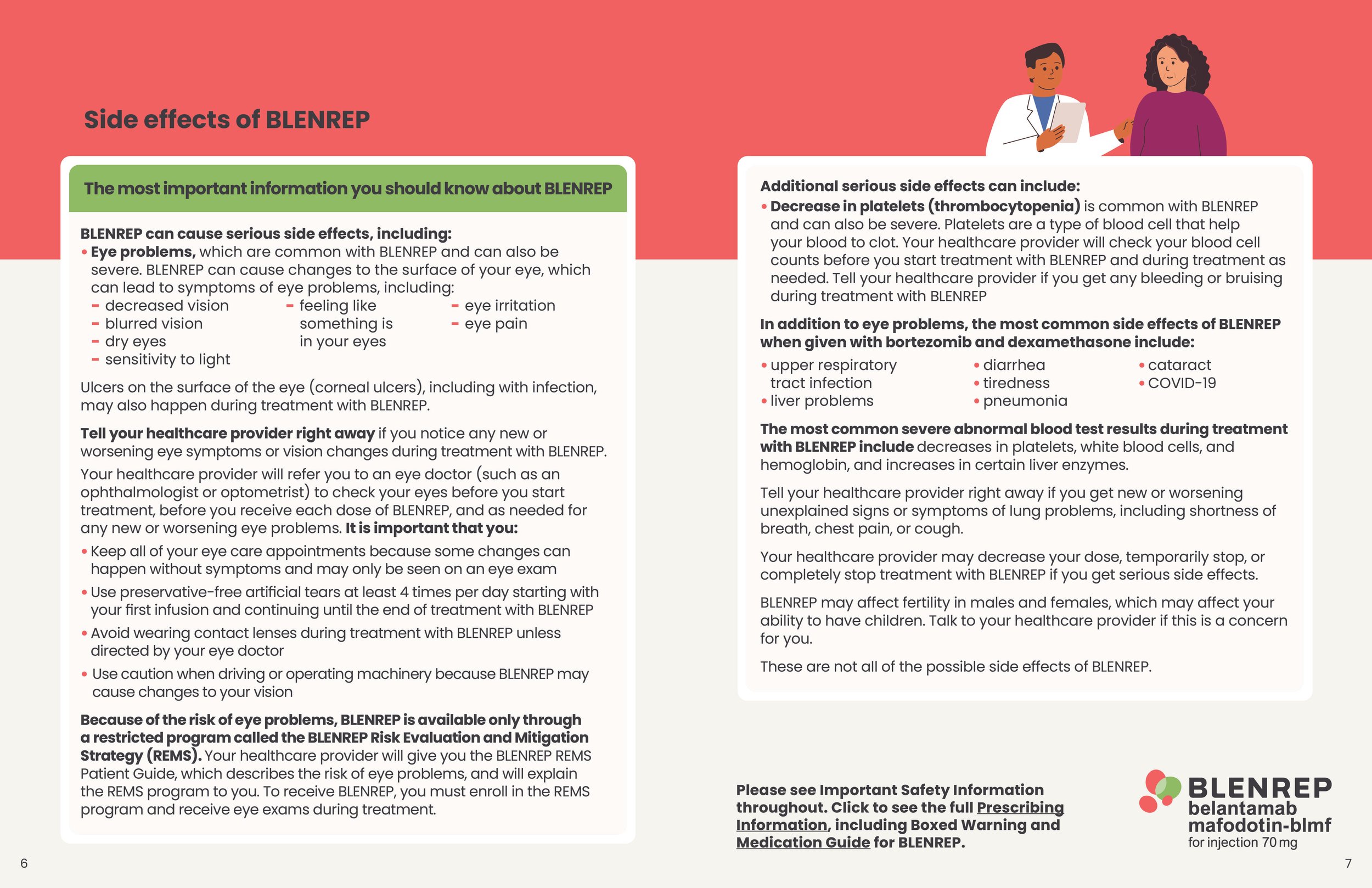 Side effects of BLENREP

The most important information you should know about BLENREP

BLENREP can cause serious side effects, including:
• Eye problems, which are common with BLENREP and can also be severe. BLENREP can cause changes to the surface of your eye, which can lead to symptoms of eye problems, including:
- decreased vision
- blurred vision
- dry eyes
- sensitivity to light
- feeling like something is in your eyes
- eye irritation
- eye pain

Ulcers on the surface of the eye (corneal ulcers), including with infection, may also happen during treatment with BLENREP.

Tell your healthcare provider right away if you notice any new or worsening eye symptoms or vision changes during treatment with BLENREP.

Your healthcare provider will refer you to an eye doctor (such as an ophthalmologist or optometrist) to check your eyes before you start treatment, before you receive each dose of BLENREP, and as needed for any new or worsening eye problems. It is important that you:

• Keep all of your eye care appointments because some changes can happen without symptoms and may only be seen on an eye exam
• Use preservative-free artificial tears at least 4 times per day starting with your first infusion and continuing until the end of treatment with BLENREP
• Avoid wearing contact lenses during treatment with BLENREP unless directed by your eye doctor
• Use caution when driving or operating machinery because BLENREP may cause changes to your vision

Because of the risk of eye problems, BLENREP is available only through a restricted program called the BLENREP Risk Evaluation and Mitigation Strategy (REMS). Your healthcare provider will give you the BLENREP REMS Patient Guide, which describes the risk of eye problems, and will explain the REMS program to you. To receive BLENREP, you must enroll in the REMS program and receive eye exams during treatment.

6

Additional serious side effects can include:
• Decrease in platelets (thrombocytopenia) is common with BLENREP and can also be severe. Platelets are a type of blood cell that help your blood to clot. Your healthcare provider will check your blood cell counts before you start treatment with BLENREP and during treatment as needed. Tell your healthcare provider if you get any bleeding or bruising during treatment with BLENREP

In addition to eye problems, the most common side effects of BLENREP when given with bortezomib and dexamethasone include:
• upper respiratory tract infection
• liver problems
• diarrhea
• tiredness
• pneumonia
• cataract
• COVID-19

The most common severe abnormal blood test results during treatment with BLENREP include decreases in platelets, white blood cells, and hemoglobin, and increases in certain liver enzymes.

Tell your healthcare provider right away if you get new or worsening unexplained signs or symptoms of lung problems, including shortness of breath, chest pain, or cough.

Your healthcare provider may decrease your dose, temporarily stop, or completely stop treatment with BLENREP if you get serious side effects.

BLENREP may affect fertility in males and females, which may affect your ability to have children. Talk to your healthcare provider if this is a concern for you.

These are not all of the possible side effects of BLENREP.

Please see Important Safety Information throughout. Click to see the full Prescribing Information, including Boxed Warning and Medication Guide for BLENREP.

BLENREP
belantamab mafodotin-blmf
for injection 70 mg

7